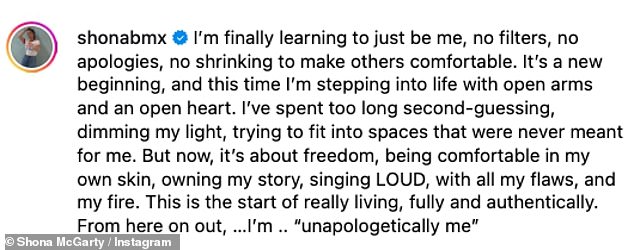 shonabmx I'm finally learning to just be me, no filters, no apologies, no shrinking to make others comfortable. It's a new beginning, and this time I'm stepping into life with open arms and an open heart. I've spent too long second-guessing, dimming my light, trying to fit into spaces that were never meant for me. But now, it's about freedom, being comfortable in my own skin, owning my story, singing LOUD, with all my flaws, and my fire. This is the start of really living, fully and authentically. From here on out, ...I'm .. "unapologetically me"

© Shona McGarty / Instagram